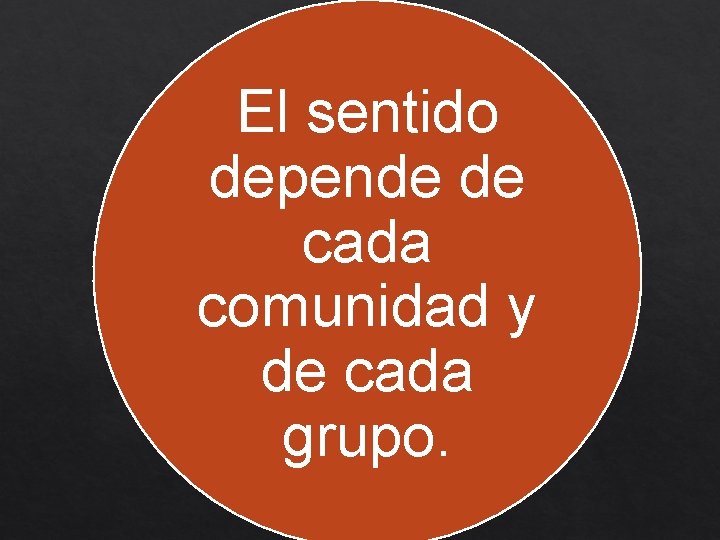 El sentido depende de cada comunidad y de cada grupo.